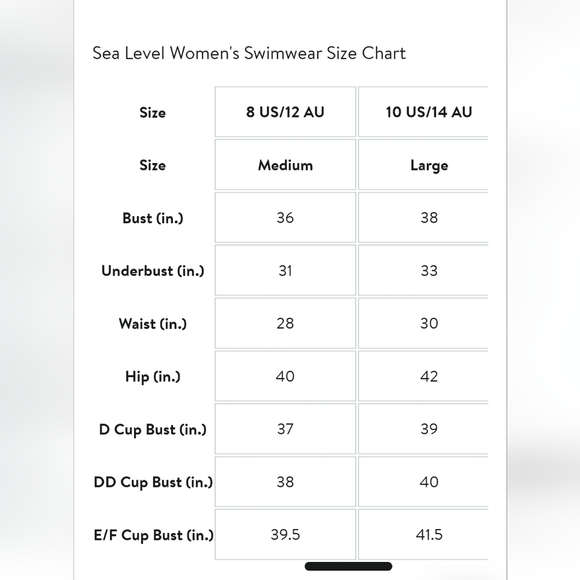 Sea Level Women's Swimwear Size Chart

| Size | 8 US/12 AU | 10 US/14 AU |
|---|---|---|
| Size | Medium | Large |
| Bust (in.) | 36 | 38 |
| Underbust (in.) | 31 | 33 |
| Waist (in.) | 28 | 30 |
| Hip (in.) | 40 | 42 |
| D Cup Bust (in.) | 37 | 39 |
| DD Cup Bust (in.) | 38 | 40 |
| E/F Cup Bust (in.) | 39.5 | 41.5 |